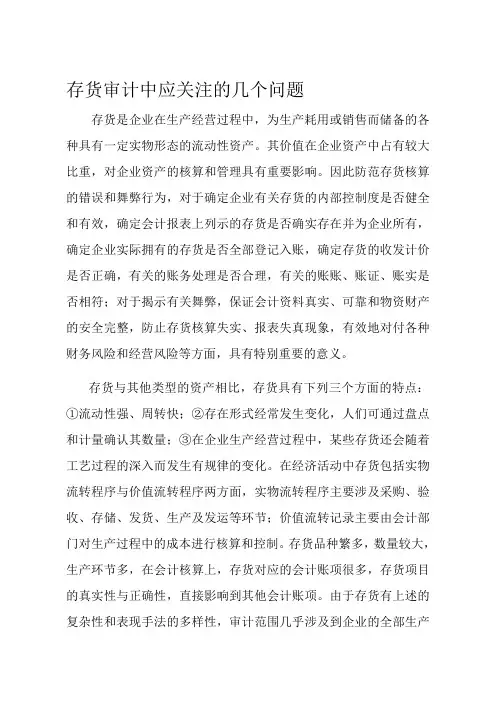 存货审计中应关注的几个问题

存货是企业在生产经营过程中，为生产耗用或销售而储备的各种具有一定实物形态的流动性资产。其价值在企业资产中占有较大比重，对企业资产的核算和管理具有重要影响。因此防范存货核算的错误和舞弊行为，对于确定企业有关存货的内部控制度是否健全和有效，确定会计报表上列示的存货是否确实存在并为企业所有，确定企业实际拥有的存货是否全部登记入账，确定存货的收发计价是否正确，有关的账务处理是否合理，有关的账账、账证、账实是否相符；对于揭示有关舞弊，保证会计资料真实、可靠和物资财产的安全完整，防止存货核算失实、报表失真现象，有效地对付各种财务风险和经营风险等方面，具有特别重要的意义。

存货与其他类型的资产相比，存货具有下列三个方面的特点：①流动性强、周转快；②存在形式经常发生变化，人们可通过盘点和计量确认其数量；③在企业生产经营过程中，某些存货还会随着工艺过程的深入而发生有规律的变化。在经济活动中存货包括实物流转程序与价值流转程序两方面，实物流转程序主要涉及采购、验收、存储、发货、生产及发运等环节；价值流转记录主要由会计部门对生产过程中的成本进行核算和控制。存货品种繁多，数量较大，生产环节多，在会计核算上，存货对应的会计账项很多，存货项目的真实性与正确性，直接影响到其他会计账项。由于存货有上述的复杂性和表现手法的多样性，审计范围几乎涉及到企业的全部生产